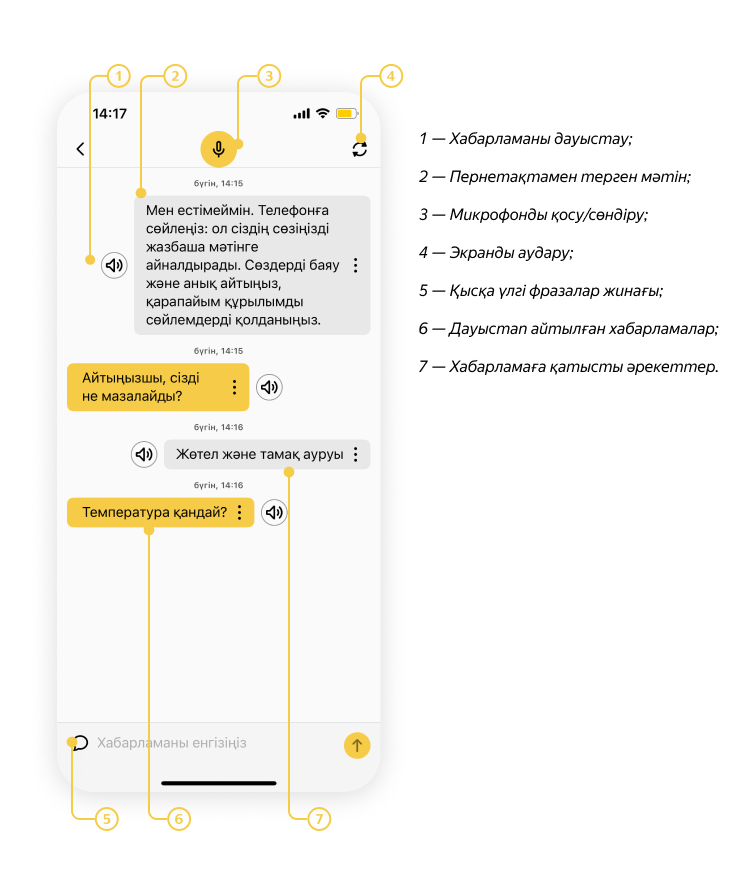 1
2
3
4

14:17

бүгін, 14:15

Мен естімеймін. Телефонға сөйлеңіз: ол сіздің сөзіңізді жазбаша мәтінге айналдырады. Сөздерді баяу және анық айтыңыз, қарапайым құрылымды сөйлемдерді қолданыңыз.

бүгін, 14:15

Айтыңызшы, сізді не мазалайды?

бүгін, 14:16

Жөтел және тамақ ауруы

бүгін, 14:16

Температура қандай?

Хабарламаны енгізіңіз

5
6
7

1 — Хабарламаны дауыстау;

2 — Пернетақтамен терген мәтін;

3 — Микрофонды қосу/сөндіру;

4 — Экранды аудару;

5 — Қысқа үлгі фразалар жинағы;

6 — Дауыстап айтылған хабарламалар;

7 — Хабарламаға қатысты әрекеттер.